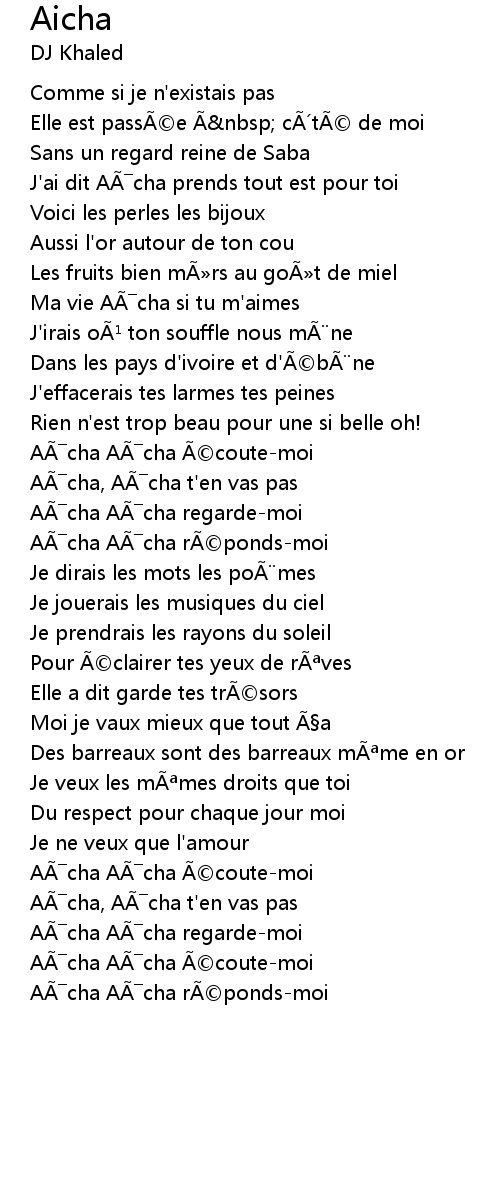 Aicha
DJ Khaled

Comme si je n'existais pas
Elle est passÃ©e Ã&nbsp; cÃ´tÃ© de moi
Sans un regard reine de Saba
J'ai dit AÃ¯cha prends tout est pour toi
Voici les perles les bijoux
Aussi l'or autour de ton cou
Les fruits bien mÃ»rs au goÃ»t de miel
Ma vie AÃ¯cha si tu m'aimes
J'irais oÃ¹ ton souffle nous mÃ¨ne
Dans les pays d'ivoire et d'Ã©bÃ¨ne
J'effacerais tes larmes tes peines
Rien n'est trop beau pour une si belle oh!
AÃ¯cha AÃ¯cha Ã©coute-moi
AÃ¯cha, AÃ¯cha t'en vas pas
AÃ¯cha AÃ¯cha regarde-moi
AÃ¯cha AÃ¯cha rÃ©ponds-moi
Je dirais les mots les poÃ¨mes
Je jouerais les musiques du ciel
Je prendrais les rayons du soleil
Pour Ã©clairer tes yeux de rÃªves
Elle a dit garde tes trÃ©sors
Moi je vaux mieux que tout Ã§a
Des barreaux sont des barreaux mÃªme en or
Je veux les mÃªmes droits que toi
Du respect pour chaque jour moi
Je ne veux que l'amour
AÃ¯cha AÃ¯cha Ã©coute-moi
AÃ¯cha, AÃ¯cha t'en vas pas
AÃ¯cha AÃ¯cha regarde-moi
AÃ¯cha AÃ¯cha Ã©coute-moi
AÃ¯cha AÃ¯cha rÃ©ponds-moi